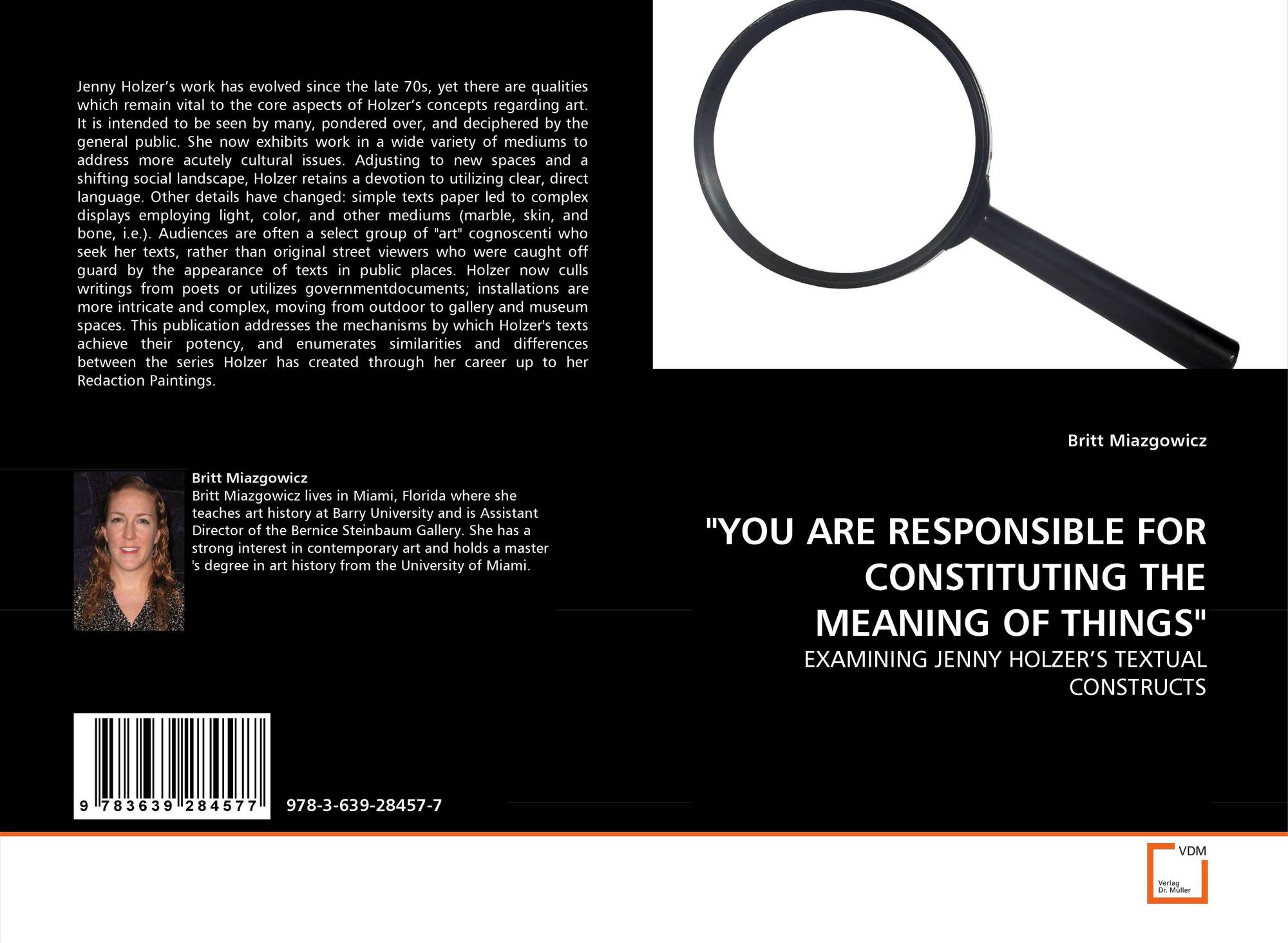 Jenny Holzer's work has evolved since the late 70s, yet there are qualities which remain vital to the core aspects of Holzer's concepts regarding art. It is intended to be seen by many, pondered over, and deciphered by the general public. She now exhibits work in a wide variety of mediums to address more acutely cultural issues. Adjusting to new spaces and a shifting social landscape, Holzer retains a devotion to utilizing clear, direct language. Other details have changed: simple texts paper led to complex displays employing light, color, and other mediums (marble, skin, and bone, i.e.). Audiences are often a select group of "art" cognoscenti who seek her texts, rather than original street viewers who were caught off guard by the appearance of texts in public places. Holzer now culls writings from poets or utilizes governmentdocuments; installations are more intricate and complex, moving from outdoor to gallery and museum spaces. This publication addresses the mechanisms by which Holzer's texts achieve their potency, and enumerates similarities and differences between the series Holzer has created through her career up to her Redaction Paintings.

Britt Miazgowicz
Britt Miazgowicz lives in Miami, Florida where she teaches art history at Barry University and is Assistant Director of the Bernice Steinbaum Gallery. She has a strong interest in contemporary art and holds a master 's degree in art history from the University of Miami.

9 783639 284577

978-3-639-28457-7

Britt Miazgowicz

"YOU ARE RESPONSIBLE FOR CONSTITUTING THE MEANING OF THINGS"

EXAMINING JENNY HOLZER'S TEXTUAL CONSTRUCTS

VDM
Verlag
Dr. Müller